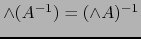 $\wedge(A^{-1}) = (\wedge A)^{-1}$